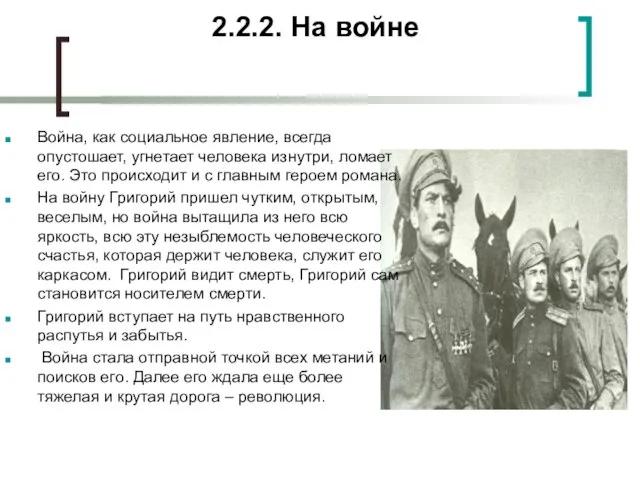 2.2.2. На войне

Война, как социальное явление, всегда опустошает, угнетает человека изнутри, ломает его. Это происходит и с главным героем романа.

На войну Григорий пришел чутким, открытым, веселым, но война вытащила из него всю яркость, всю эту незыблемость человеческого счастья, которая держит человека, служит его каркасом. Григорий видит смерть, Григорий сам становится носителем смерти.

Григорий вступает на путь нравственного распутья и забытья.

Война стала отправной точкой всех метаний и поисков его. Далее его ждала еще более тяжелая и крутая дорога – революция.